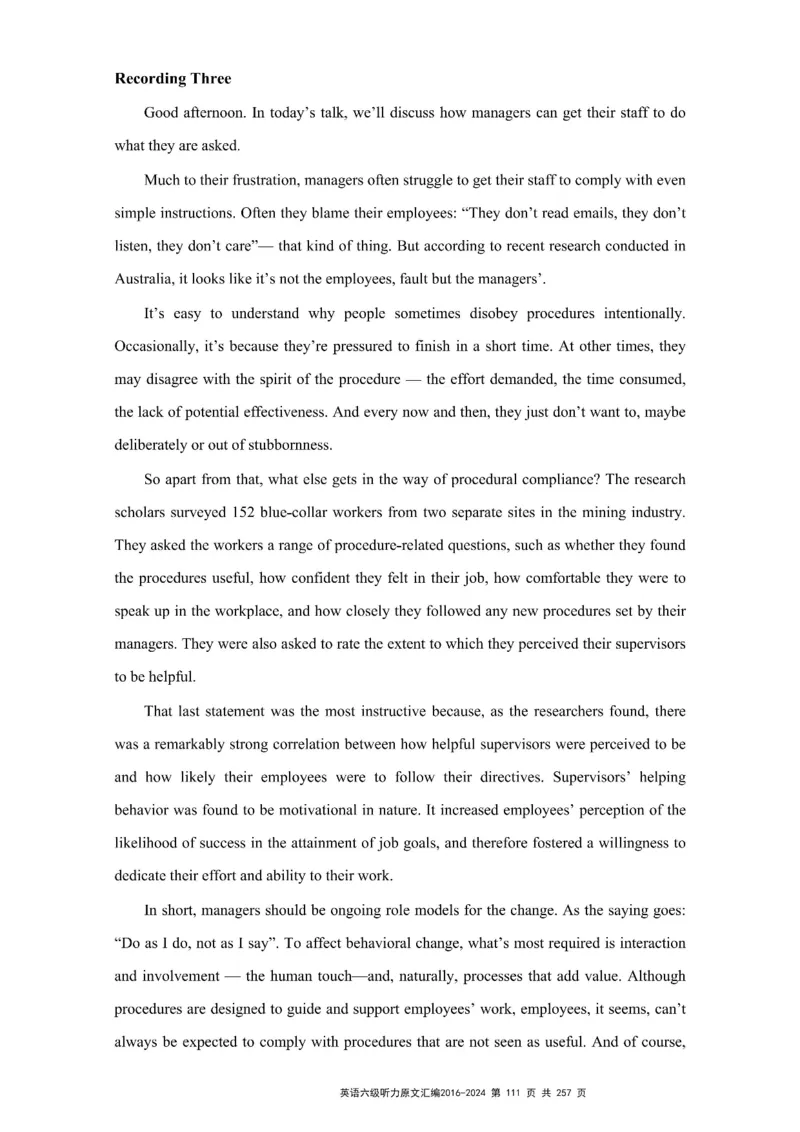 **Recording Three**

Good afternoon. In today's talk, we'll discuss how managers can get their staff to do what they are asked.

Much to their frustration, managers often struggle to get their staff to comply with even simple instructions. Often they blame their employees: "They don't read emails, they don't listen, they don't care"— that kind of thing. But according to recent research conducted in Australia, it looks like it's not the employees, fault but the managers'.

It's easy to understand why people sometimes disobey procedures intentionally. Occasionally, it's because they're pressured to finish in a short time. At other times, they may disagree with the spirit of the procedure — the effort demanded, the time consumed, the lack of potential effectiveness. And every now and then, they just don't want to, maybe deliberately or out of stubbornness.

So apart from that, what else gets in the way of procedural compliance? The research scholars surveyed 152 blue-collar workers from two separate sites in the mining industry. They asked the workers a range of procedure-related questions, such as whether they found the procedures useful, how confident they felt in their job, how comfortable they were to speak up in the workplace, and how closely they followed any new procedures set by their managers. They were also asked to rate the extent to which they perceived their supervisors to be helpful.

That last statement was the most instructive because, as the researchers found, there was a remarkably strong correlation between how helpful supervisors were perceived to be and how likely their employees were to follow their directives. Supervisors' helping behavior was found to be motivational in nature. It increased employees' perception of the likelihood of success in the attainment of job goals, and therefore fostered a willingness to dedicate their effort and ability to their work.

In short, managers should be ongoing role models for the change. As the saying goes: "Do as I do, not as I say". To affect behavioral change, what's most required is interaction and involvement — the human touch—and, naturally, processes that add value. Although procedures are designed to guide and support employees' work, employees, it seems, can't always be expected to comply with procedures that are not seen as useful. And of course,

英语六级听力原文汇编2016-2024 第 111 页 共 257 页